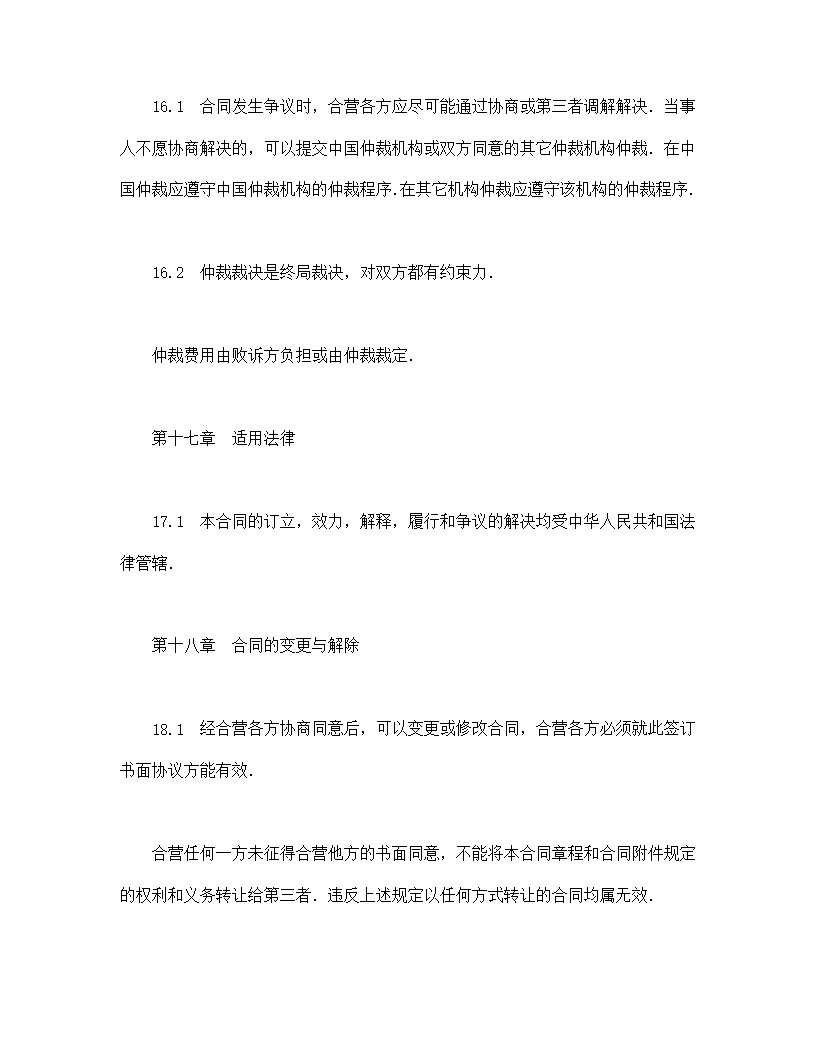 16.1　合同发生争议时，合营各方应尽可能通过协商或第三者调解解决．当事人不愿协商解决的，可以提交中国仲裁机构或双方同意的其它仲裁机构仲裁．在中国仲裁应遵守中国仲裁机构的仲裁程序.在其它机构仲裁应遵守该机构的仲裁程序.

16.2　仲裁裁决是终局裁决，对双方都有约束力．

仲裁费用由败诉方负担或由仲裁裁定．

第十七章　适用法律

17.1　本合同的订立，效力，解释，履行和争议的解决均受中华人民共和国法律管辖．

第十八章　合同的变更与解除

18.1　经合营各方协商同意后，可以变更或修改合同，合营各方必须就此签订书面协议方能有效．

合营任何一方未征得合营他方的书面同意，不能将本合同章程和合同附件规定的权利和义务转让给第三者．违反上述规定以任何方式转让的合同均属无效．